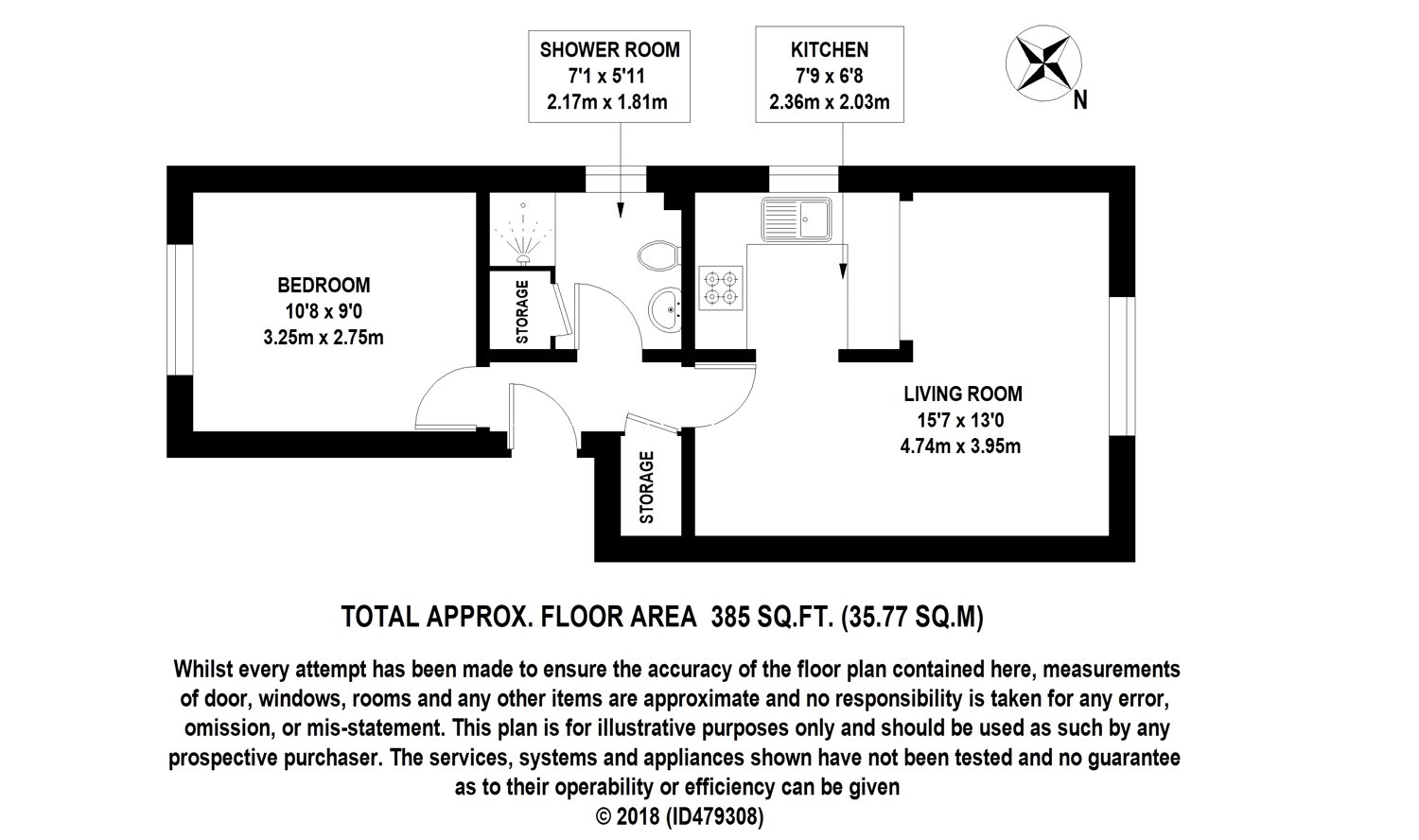 SHOWER ROOM
7'1 x 5'11
2.17m x 1.81m

KITCHEN
7'9 x 6'8
2.36m x 2.03m

N

BEDROOM
10'8 x 9'0
3.25m x 2.75m

STORAGE

LIVING ROOM
15'7 x 13'0
4.74m x 3.95m

STORAGE

TOTAL APPROX. FLOOR AREA 385 SQ.FT. (35.77 SQ.M)

Whilst every attempt has been made to ensure the accuracy of the floor plan contained here, measurements of door, windows, rooms and any other items are approximate and no responsibility is taken for any error, omission, or mis-statement. This plan is for illustrative purposes only and should be used as such by any prospective purchaser. The services, systems and appliances shown have not been tested and no guarantee as to their operability or efficiency can be given
© 2018 (ID479308)